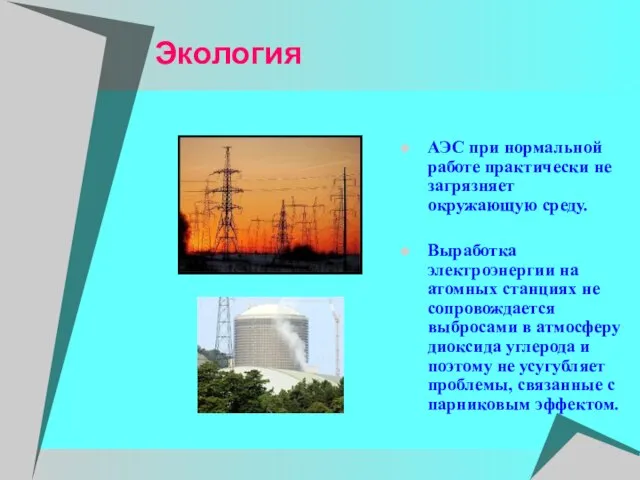 Экология

АЭС при нормальной работе практически не загрязняет окружающую среду.

Выработка электроэнергии на атомных станциях не сопровождается выбросами в атмосферу диоксида углерода и поэтому не усугубляет проблемы, связанные с парниковым эффектом.